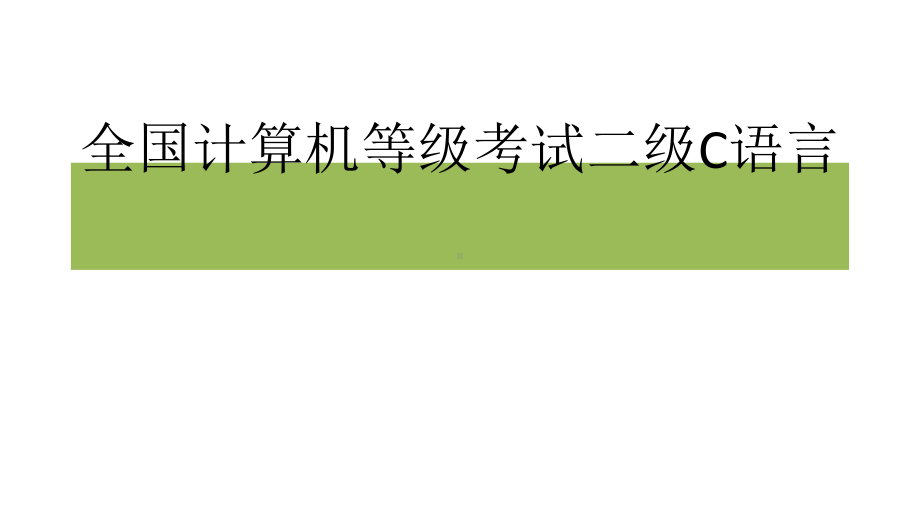 全国计算机等级考试二级C语言